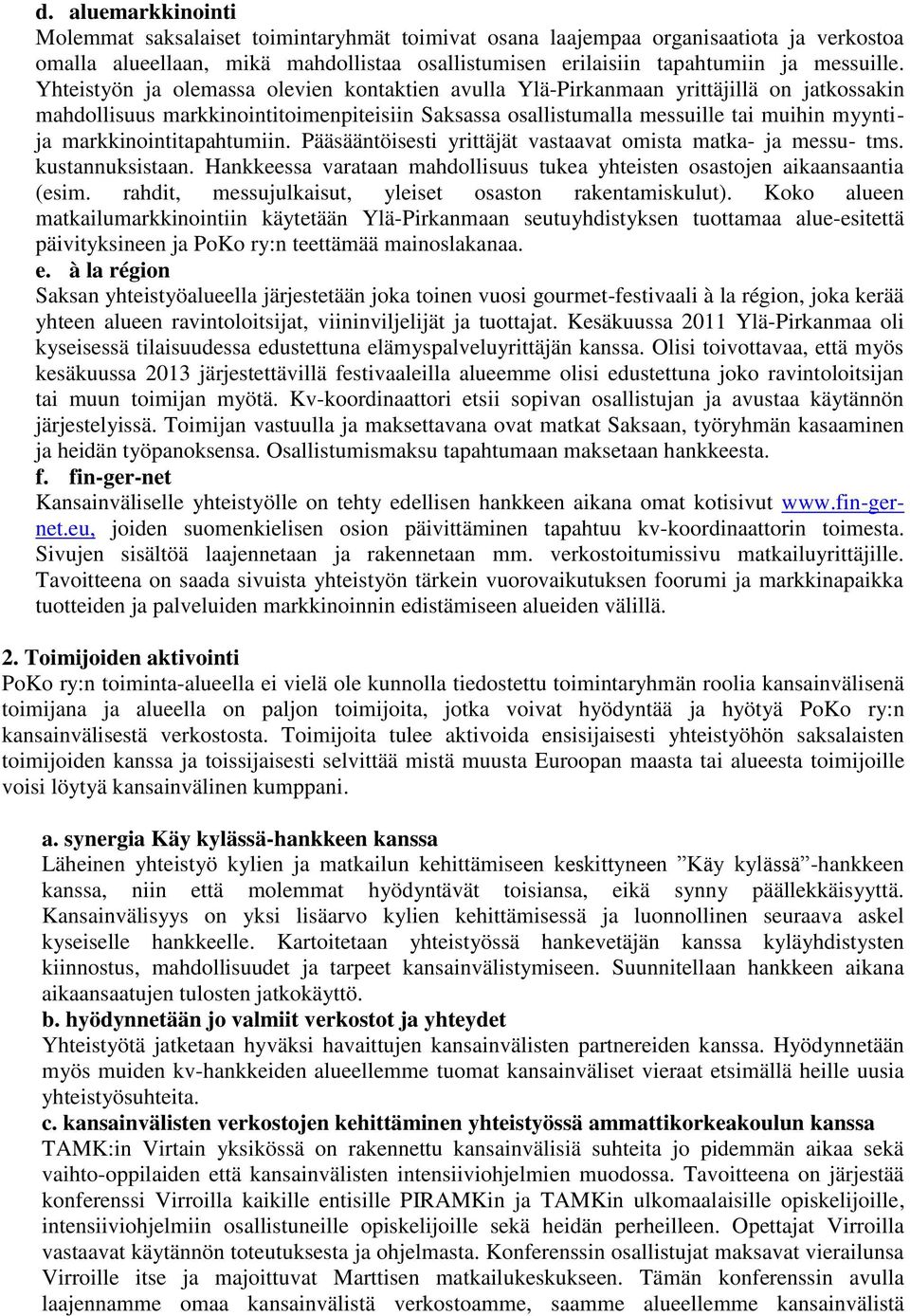 d. aluemarkkinointi
Molemmat saksalaiset toimintaryhmät toimivat osana laajempaa organisaatiota ja verkostoa omalla alueellaan, mikä mahdollistaa osallistumisen erilaisiin tapahtumiin ja messuille. Yhteistyön ja olemassa olevien kontaktien avulla Ylä-Pirkanmaan yrittäjillä on jatkossakin mahdollisuus markkinointitoimenpiteisiin Saksassa osallistumalla messuille tai muihin myynti- ja markkinointitapahtumiin. Pääsääntöisesti yrittäjät vastaavat omista matka- ja messu- tms. kustannuksistaan. Hankkeessa varataan mahdollisuus tukea yhteisten osastojen aikaansaantia (esim. rahdit, messujulkaisut, yleiset osaston rakentamiskulut). Koko alueen matkailumarkkinointiin käytetään Ylä-Pirkanmaan seutuyhdistyksen tuottamaa alue-esitettä päivityksineen ja PoKo ry:n teettämää mainoslakanaa.
e. à la région
Saksan yhteistyöalueella järjestetään joka toinen vuosi gourmet-festivaali à la région, joka kerää yhteen alueen ravintoloitsijat, viininviljelijät ja tuottajat. Kesäkuussa 2011 Ylä-Pirkanmaa oli kyseisessä tilaisuudessa edustettuna elämyspalveluyrittäjän kanssa. Olisi toivottavaa, että myös kesäkuussa 2013 järjestettävillä festivaaleilla alueemme olisi edustettuna joko ravintoloitsijan tai muun toimijan myötä. Kv-koordinaattori etsii sopivan osallistujan ja avustaa käytännön järjestelyissä. Toimijan vastuulla ja maksettavana ovat matkat Saksaan, työryhmän kasaaminen ja heidän työpanoksensa. Osallistumismaksu tapahtumaan maksetaan hankkeesta.
f. fin-ger-net
Kansainväliselle yhteistyölle on tehty edellisen hankkeen aikana omat kotisivut www.fin-ger-net.eu, joiden suomenkielisen osion päivittäminen tapahtuu kv-koordinaattorin toimesta. Sivujen sisältöä laajennetaan ja rakennetaan mm. verkostoitumissivu matkailuyrittäjille. Tavoitteena on saada sivuista yhteistyön tärkein vuorovaikutuksen foorumi ja markkinapaikka tuotteiden ja palveluiden markkinoinnin edistämiseen alueiden välillä.

2. Toimijoiden aktivointi
PoKo ry:n toiminta-alueella ei vielä ole kunnolla tiedostettu toimintaryhmän roolia kansainvälisenä toimijana ja alueella on paljon toimijoita, jotka voivat hyödyntää ja hyötyä PoKo ry:n kansainvälisestä verkostosta. Toimijoita tulee aktivoida ensisijaisesti yhteistyöhön saksalaisten toimijoiden kanssa ja toissijaisesti selvittää mistä muusta Euroopan maasta tai alueesta toimijoille voisi löytyä kansainvälinen kumppani.

a. synergia Käy kylässä-hankkeen kanssa
Läheinen yhteistyö kylien ja matkailun kehittämiseen keskittyneen ”Käy kylässä”-hankkeen kanssa, niin että molemmat hyödyntävät toisiansa, eikä synny päällekkäisyyttä. Kansainvälisyys on yksi lisäarvo kylien kehittämisessä ja luonnollinen seuraava askel kyseiselle hankkeelle. Kartoitetaan yhteistyössä hankevetäjän kanssa kyläyhdistysten kiinnostus, mahdollisuudet ja tarpeet kansainvälistymiseen. Suunnitellaan hankkeen aikana aikaansaatujen tulosten jatkokäyttö.
b. hyödynnetään jo valmiit verkostot ja yhteydet
Yhteistyötä jatketaan hyväksi havaittujen kansainvälisten partnereiden kanssa. Hyödynnetään myös muiden kv-hankkeiden alueellemme tuomat kansainväliset vieraat etsimällä heille uusia yhteistyösuhteita.
c. kansainvälisten verkostojen kehittäminen yhteistyössä ammattikorkeakoulun kanssa
TAMK:in Virtain yksikössä on rakennettu kansainvälisiä suhteita jo pidemmän aikaa sekä vaihto-oppilaiden että kansainvälisten intensiiviohjelmien muodossa. Tavoitteena on järjestää konferenssi Virroilla kaikille entisille PIRAMKin ja TAMKin ulkomaalaisille opiskelijoille, intensiiviohjelmiin osallistuneille opiskelijoille sekä heidän perheilleen. Opettajat Virroilla vastaavat käytännön toteutuksesta ja ohjelmasta. Konferenssin osallistujat maksavat vierailunsa Virroille itse ja majoittuvat Marttisen matkailukeskukseen. Tämän konferenssin avulla laajennamme omaa kansainvälistä verkostoamme, saamme alueellemme kansainvälistä